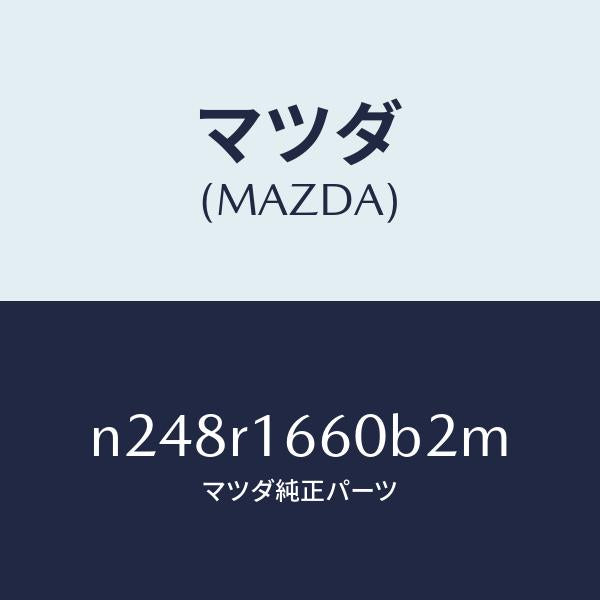 マツダ
(MAZDA)

n248r1660b2m
マツダ純正パーツ